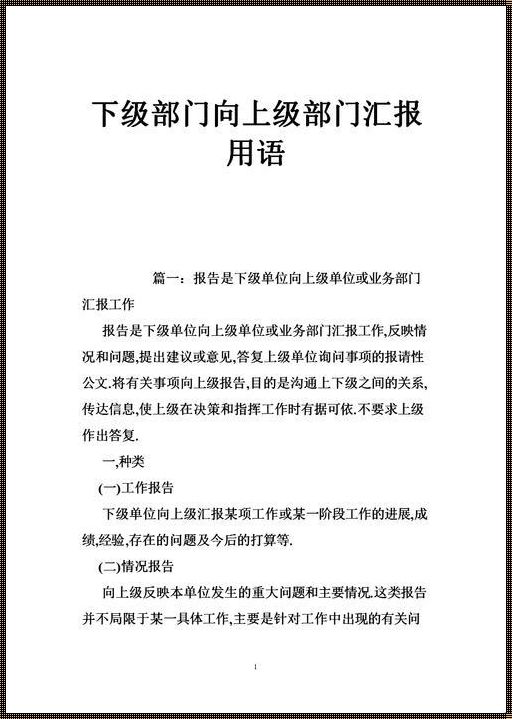 下级部门向上级部门汇报用语

篇一：报告是下级单位向上级单位或业务部门汇报工作

报告是下级单位向上级单位或业务部门汇报工作,反映情况和问题,提出建议或意见,答复上级单位询问事项的报请性公文.将有关事项向上级报告,目的是沟通上下级之间的关系,传达信息,使上级在决策和指挥工作时有据可依.不要求上级作出答复.

一,种类

(一)工作报告

下级单位向上级汇报某项工作或某一阶段工作的进展,成绩,经验,存在的问题及今后的打算等.

(二)情况报告

向上级反映本单位发生的重大问题和主要情况.这类报告并不局限于某一具体工作,主要是针对工作中出现的有关问

1